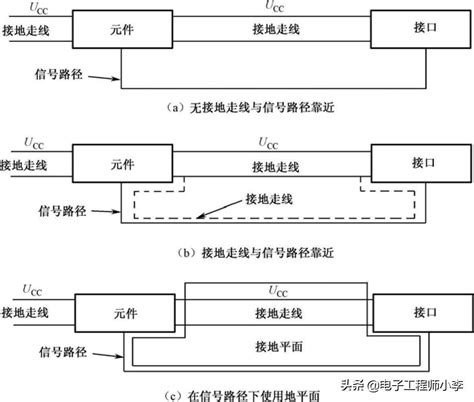 $U_{CC}$
接地走线
元件
$U_{CC}$
接地走线
接口
信号路径
（a）无接地走线与信号路径靠近

$U_{CC}$
接地走线
元件
$U_{CC}$
接地走线
接口
接地走线
信号路径
（b）接地走线与信号路径靠近

$U_{CC}$
接地走线
元件
$U_{CC}$
接地走线
接口
接地平面
信号路径
（c）在信号路径下使用地平面
头条 @电子工程师小李